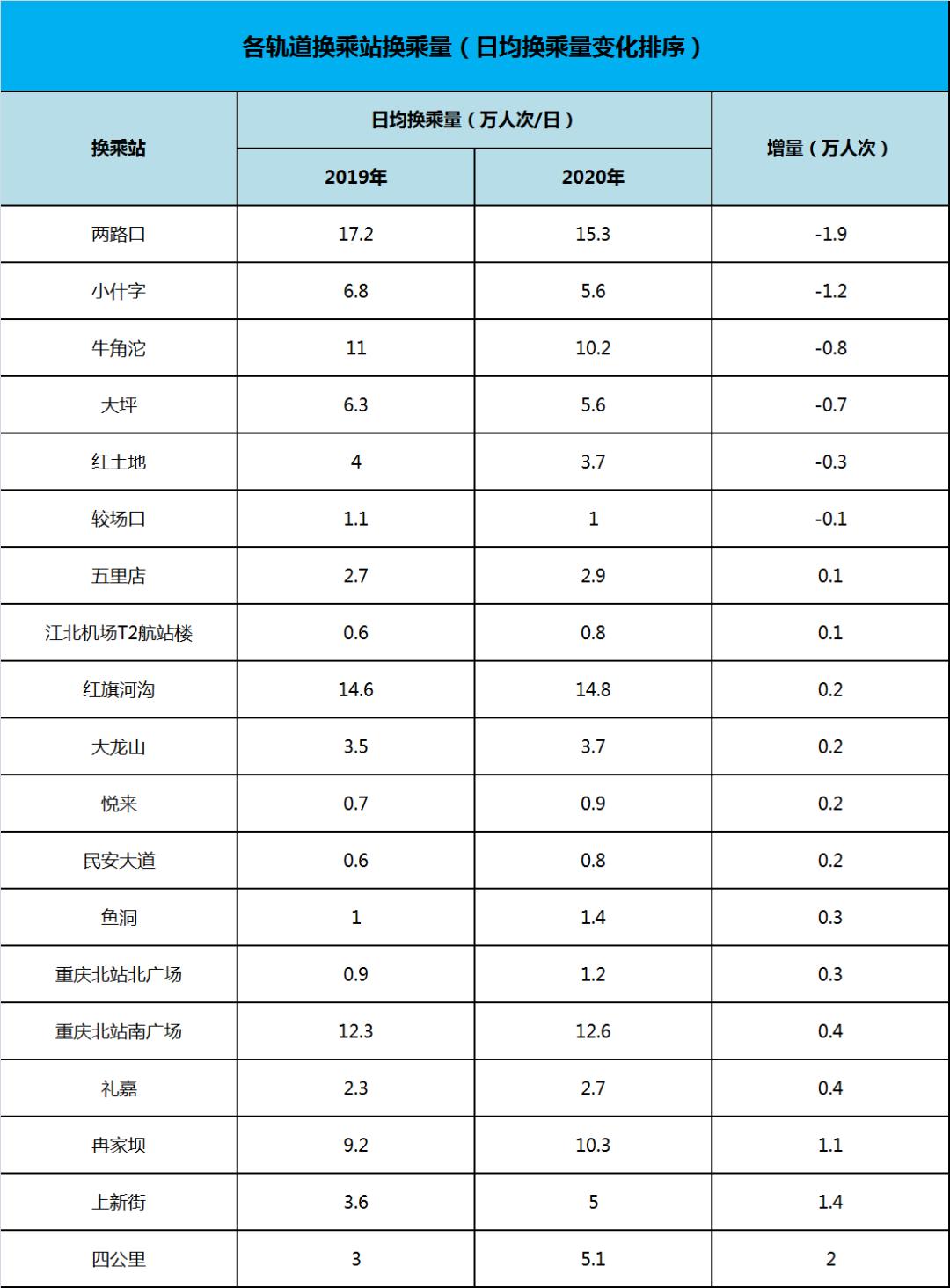 各轨道换乘站换乘量（日均换乘量变化排序）

| 换乘站 | 日均换乘量（万人次/日） |  | 增量（万人次） |
|---|---|---|---|
|  | 2019年 | 2020年 |  |
| 两路口 | 17.2 | 15.3 | -1.9 |
| 小什字 | 6.8 | 5.6 | -1.2 |
| 牛角沱 | 11 | 10.2 | -0.8 |
| 大坪 | 6.3 | 5.6 | -0.7 |
| 红土地 | 4 | 3.7 | -0.3 |
| 较场口 | 1.1 | 1 | -0.1 |
| 五里店 | 2.7 | 2.9 | 0.1 |
| 江北机场T2航站楼 | 0.6 | 0.8 | 0.1 |
| 红旗河沟 | 14.6 | 14.8 | 0.2 |
| 大龙山 | 3.5 | 3.7 | 0.2 |
| 悦来 | 0.7 | 0.9 | 0.2 |
| 民安大道 | 0.6 | 0.8 | 0.2 |
| 鱼洞 | 1 | 1.4 | 0.3 |
| 重庆北站北广场 | 0.9 | 1.2 | 0.3 |
| 重庆北站南广场 | 12.3 | 12.6 | 0.4 |
| 礼嘉 | 2.3 | 2.7 | 0.4 |
| 冉家坝 | 9.2 | 10.3 | 1.1 |
| 上新街 | 3.6 | 5 | 1.4 |
| 四公里 | 3 | 5.1 | 2 |